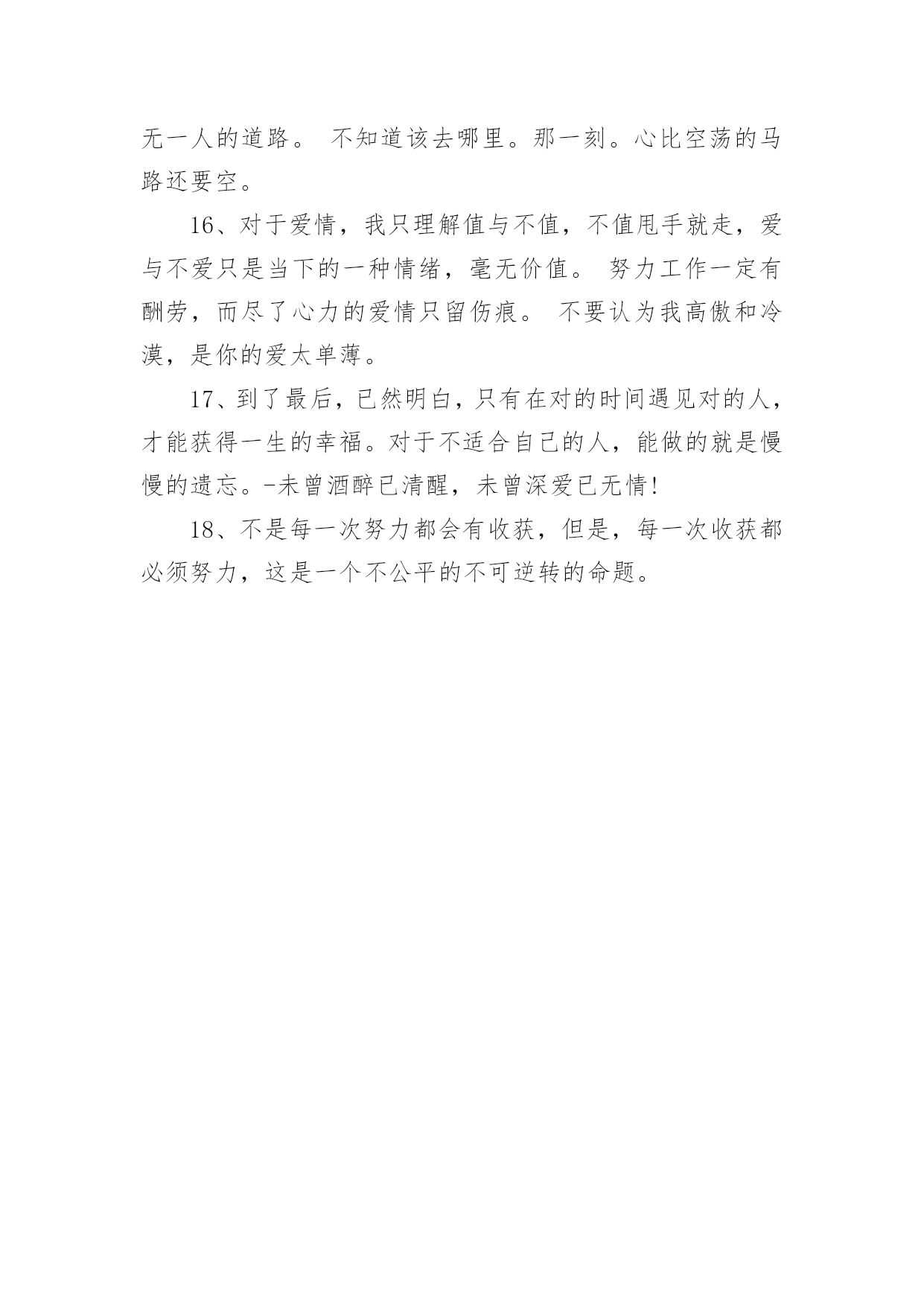 无一人的道路。 不知道该去哪里。那一刻。心比空荡的马路还要空。

16、对于爱情，我只理解值与不值，不值甩手就走，爱与不爱只是当下的一种情绪，毫无价值。 努力工作一定有酬劳，而尽了心力的爱情只留伤痕。 不要认为我高傲和冷漠，是你的爱太单薄。

17、到了最后，已然明白，只有在对的时间遇见对的人，才能获得一生的幸福。对于不适合自己的人，能做的就是慢慢的遗忘。-未曾酒醉已清醒，未曾深爱已无情!

18、不是每一次努力都会有收获，但是，每一次收获都必须努力，这是一个不公平的不可逆转的命题。